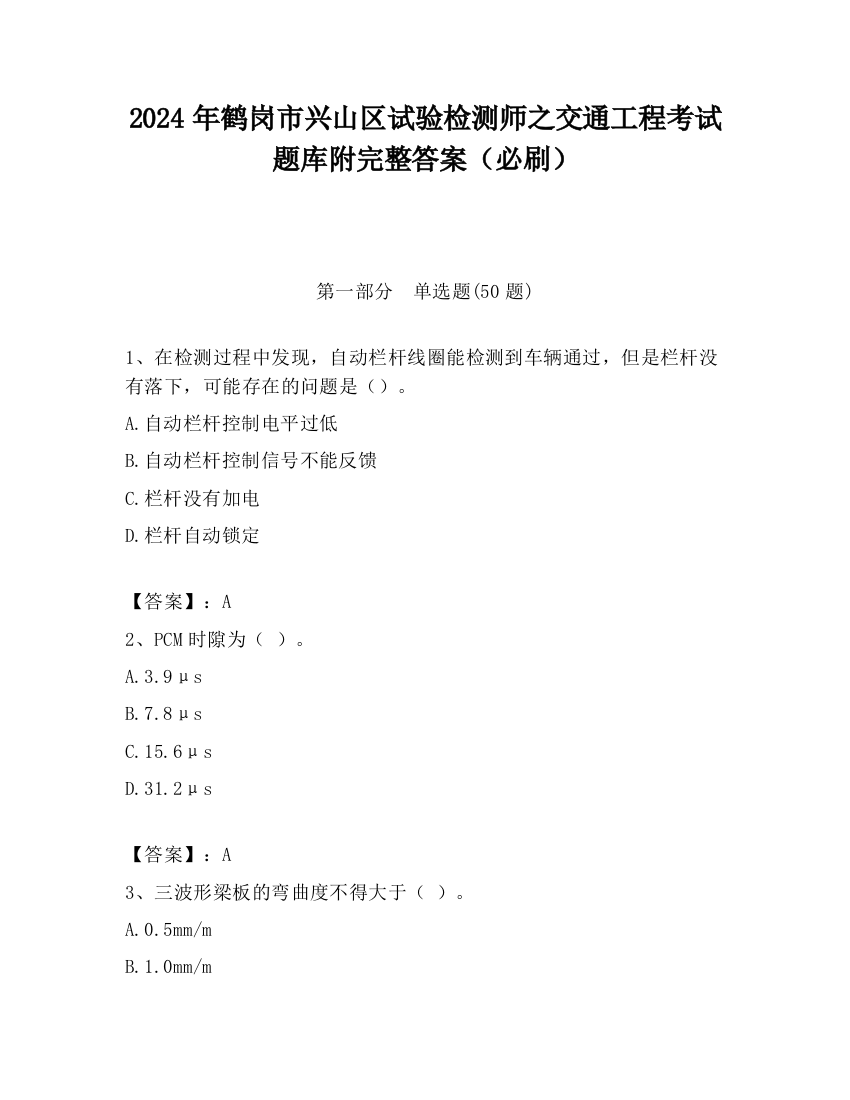 2024 年鹤岗市兴山区试验检测师之交通工程考试题库附完整答案（必刷）

第一部分　单选题(50 题)

1、在检测过程中发现，自动栏杆线圈能检测到车辆通过，但是栏杆没有落下，可能存在的问题是（）。

A.自动栏杆控制电平过低

B.自动栏杆控制信号不能反馈

C.栏杆没有加电

D.栏杆自动锁定

【答案】：A

2、PCM 时隙为（ ）。

A.3.9μs

B.7.8μs

C.15.6μs

D.31.2μs

【答案】：A

3、三波形梁板的弯曲度不得大于（ ）。

A.0.5mm/m

B.1.0mm/m